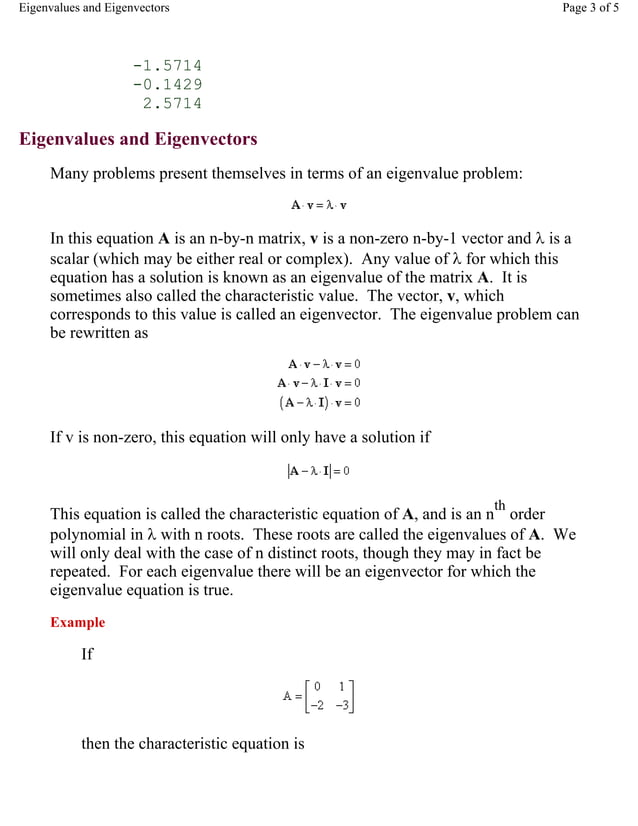 Eigenvalues and Eigenvectors

Page 3 of 5

-1.5714
-0.1429
2.5714

Eigenvalues and Eigenvectors

Many problems present themselves in terms of an eigenvalue problem:

$\mathbf{A} \cdot \mathbf{v} = \lambda \cdot \mathbf{v}$

In this equation **A** is an n-by-n matrix, **v** is a non-zero n-by-1 vector and λ is a scalar (which may be either real or complex). Any value of λ for which this equation has a solution is known as an eigenvalue of the matrix **A**. It is sometimes also called the characteristic value. The vector, **v**, which corresponds to this value is called an eigenvector. The eigenvalue problem can be rewritten as

$\mathbf{A} \cdot \mathbf{v} - \lambda \cdot \mathbf{v} = 0$
$\mathbf{A} \cdot \mathbf{v} - \lambda \cdot \mathbf{I} \cdot \mathbf{v} = 0$
$(\mathbf{A} - \lambda \cdot \mathbf{I}) \cdot \mathbf{v} = 0$

If v is non-zero, this equation will only have a solution if

$|\mathbf{A} - \lambda \cdot \mathbf{I}| = 0$

This equation is called the characteristic equation of **A**, and is an n$^{th}$ order polynomial in λ with n roots. These roots are called the eigenvalues of **A**. We will only deal with the case of n distinct roots, though they may in fact be repeated. For each eigenvalue there will be an eigenvector for which the eigenvalue equation is true.

Example

If

$A = \begin{bmatrix} 0 & 1 \\ -2 & -3 \end{bmatrix}$

then the characteristic equation is